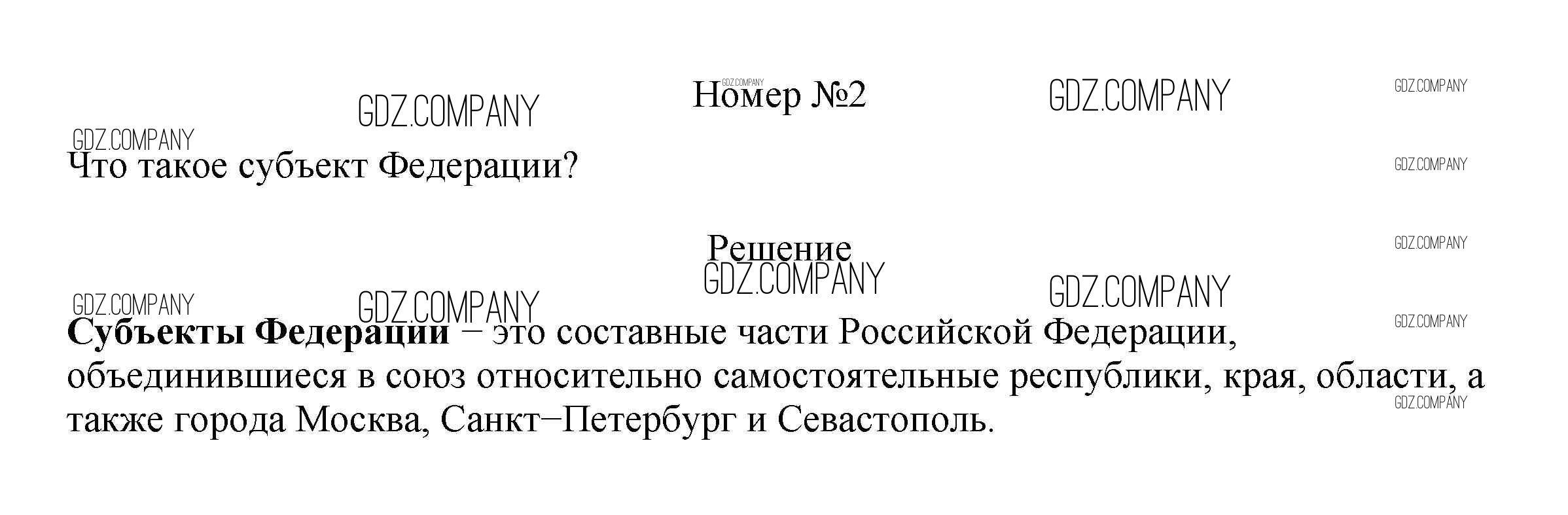 Номер №2

Что такое субъект Федерации?

Решение

Субъекты Федерации – это составные части Российской Федерации, объединившиеся в союз относительно самостоятельные республики, края, области, а также города Москва, Санкт–Петербург и Севастополь.

GDZ.COMPANY